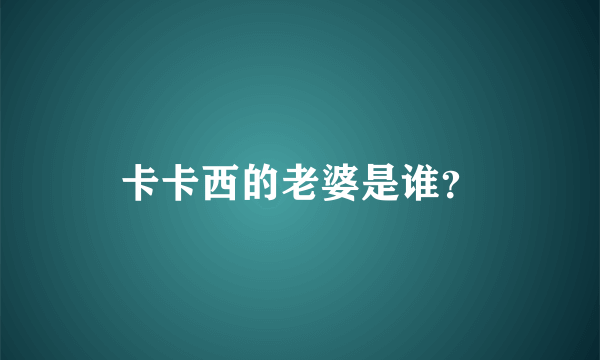 卡卡西的老婆是谁?